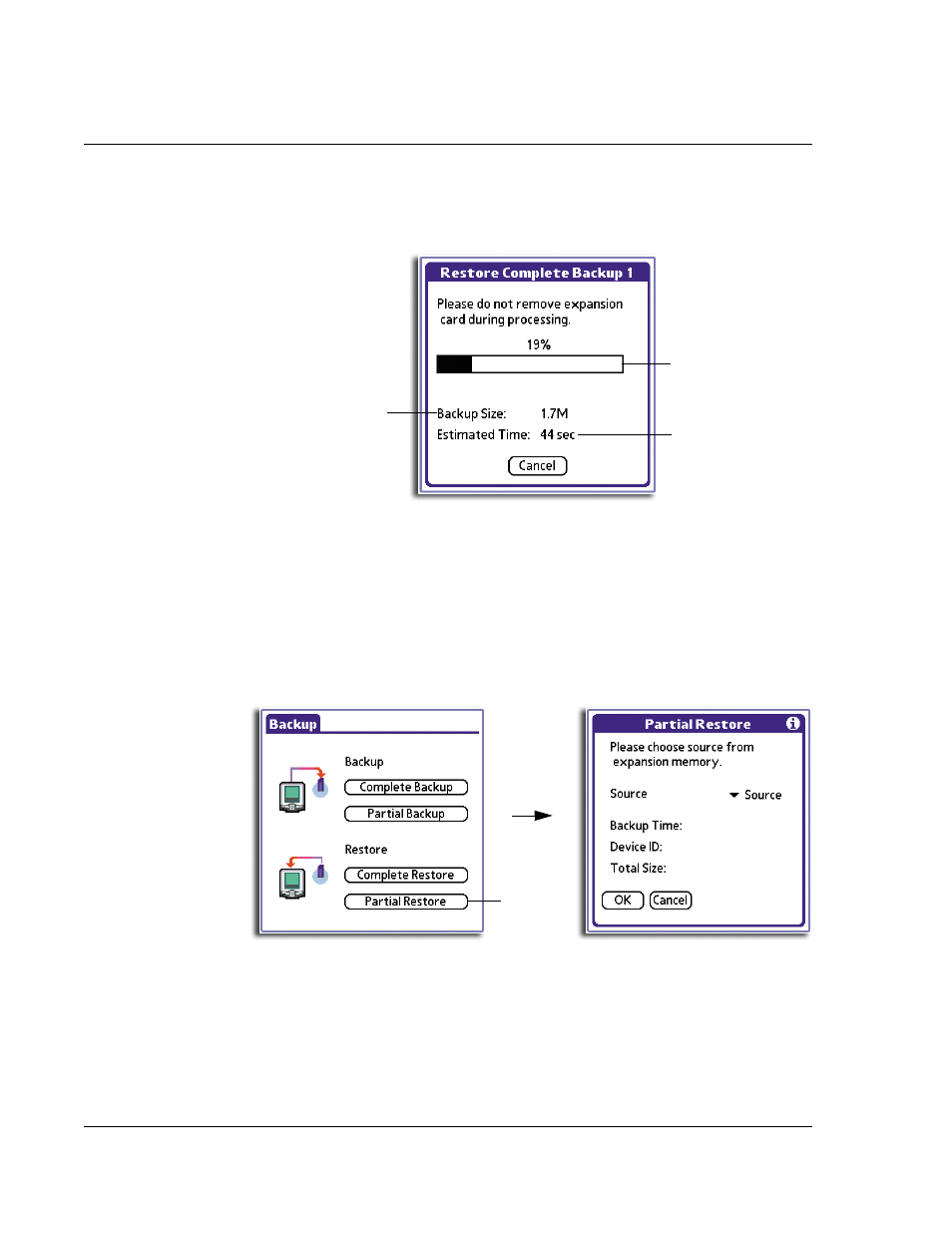 Restore Complete Backup 1

Please do not remove expansion card during processing.

19%

Backup Size: 1.7M

Estimated Time: 44 sec

Cancel

Backup

Backup

Complete Backup

Partial Backup

Restore

Complete Restore

Partial Restore

Partial Restore

Please choose source from expansion memory.

Source

Source

Backup Time:

Device ID:

Total Size:

OK

Cancel